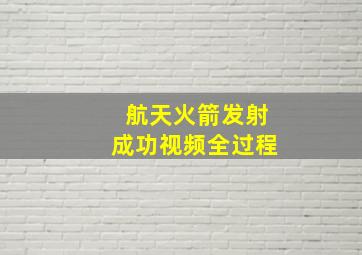 航天火箭发射
成功视频全过程